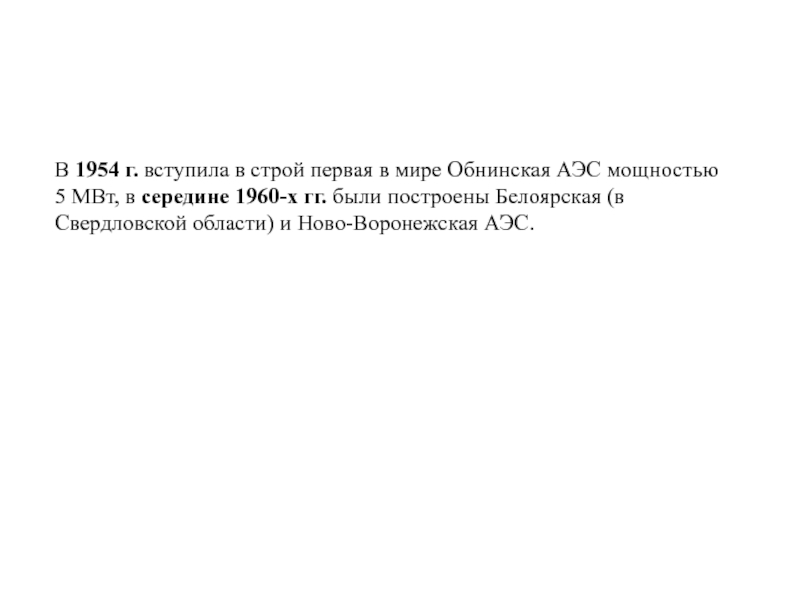 В 1954 г. вступила в строй первая в мире Обнинская АЭС мощностью 5 МВт, в середине 1960-х гг. были построены Белоярская (в Свердловской области) и Ново-Воронежская АЭС.